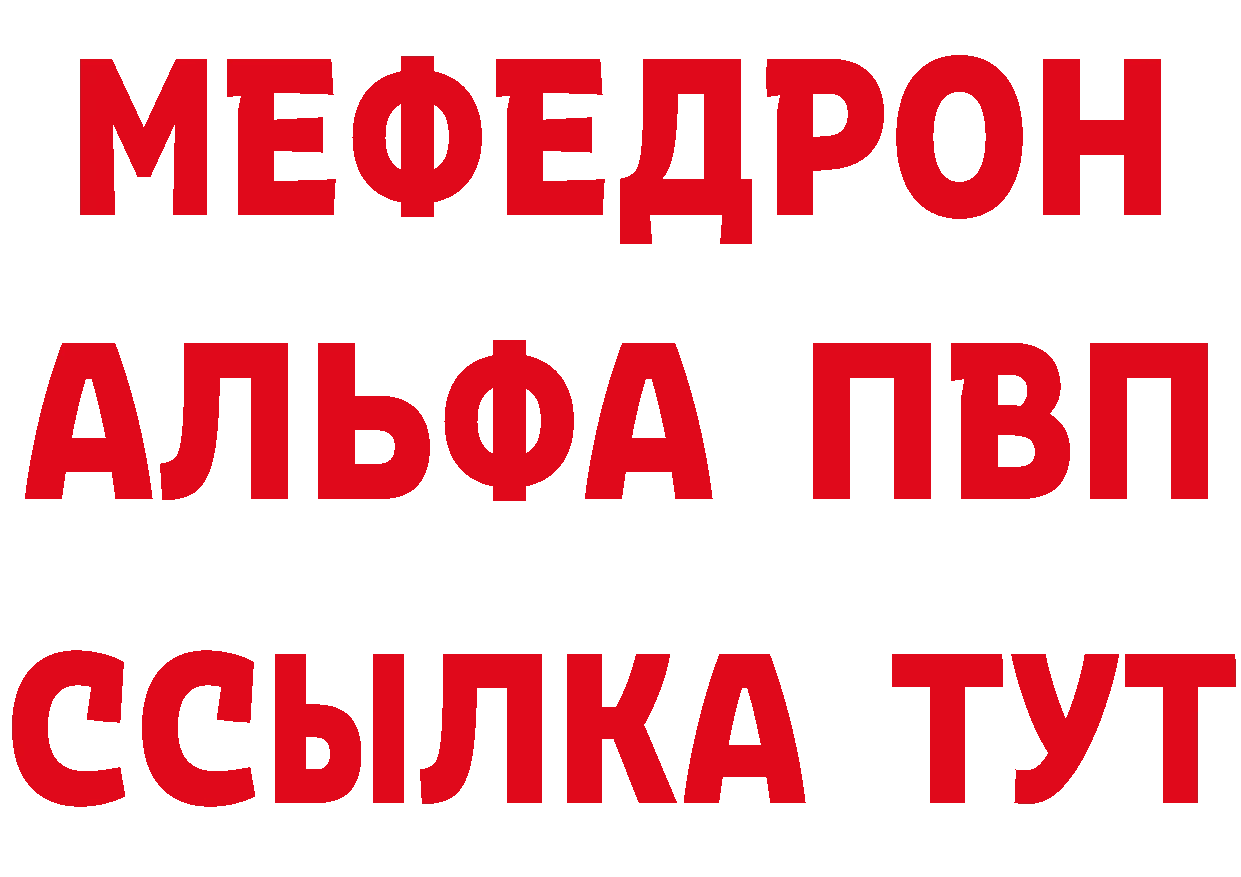 МЕФЕДРОН
АЛЬФА ПВП
ССЫЛКА ТУТ